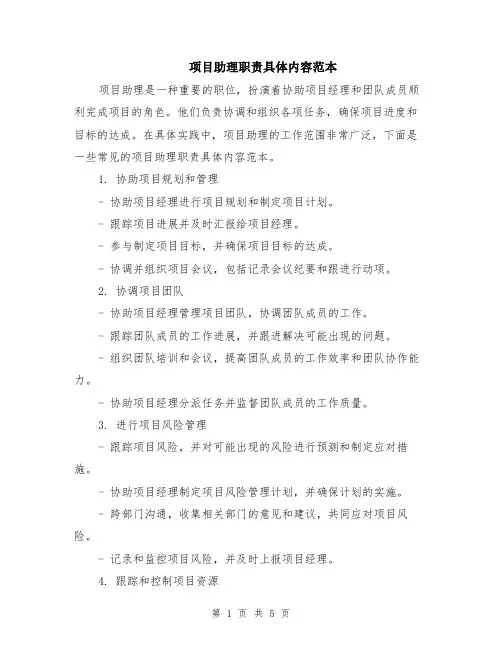 项目助理职责具体内容范本

项目助理是一种重要的职位，扮演着协助项目经理和团队成员顺利完成项目的角色。他们负责协调和组织各项任务，确保项目进度和目标的达成。在具体实践中，项目助理的工作范围非常广泛，下面是一些常见的项目助理职责具体内容范本。

1. 协助项目规划和管理

- 协助项目经理进行项目规划和制定项目计划。

- 跟踪项目进展并及时汇报给项目经理。

- 参与制定项目目标，并确保项目目标的达成。

- 协调并组织项目会议，包括记录会议纪要和跟进行动项。

2. 协调项目团队

- 协助项目经理管理项目团队，协调团队成员的工作。

- 跟踪团队成员的工作进展，并跟进解决可能出现的问题。

- 组织团队培训和会议，提高团队成员的工作效率和团队协作能力。

- 协助项目经理分派任务并监督团队成员的工作质量。

3. 进行项目风险管理

- 跟踪项目风险，并对可能出现的风险进行预测和制定应对措施。

- 协助项目经理制定项目风险管理计划，并确保计划的实施。

- 跨部门沟通，收集相关部门的意见和建议，共同应对项目风险。

- 记录和监控项目风险，并及时上报项目经理。

4. 跟踪和控制项目资源

第 1 页 共 5 页